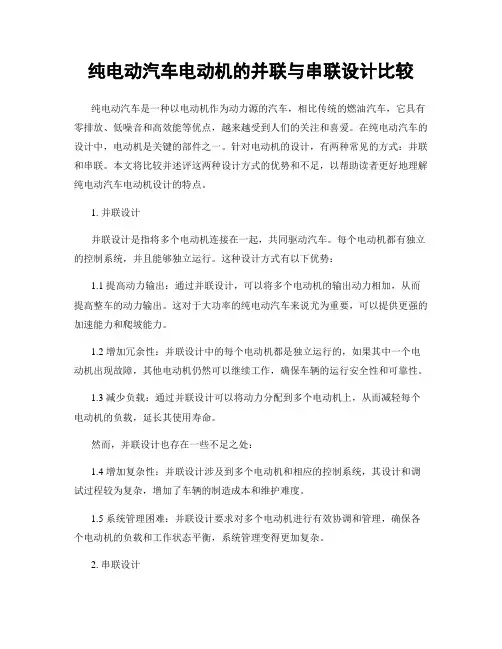 纯电动汽车电动机的并联与串联设计比较

纯电动汽车是一种以电动机作为动力源的汽车，相比传统的燃油汽车，它具有零排放、低噪音和高效能等优点，越来越受到人们的关注和喜爱。在纯电动汽车的设计中，电动机是关键的部件之一。针对电动机的设计，有两种常见的方式：并联和串联。本文将比较并述评这两种设计方式的优势和不足，以帮助读者更好地理解纯电动汽车电动机设计的特点。

1. 并联设计

并联设计是指将多个电动机连接在一起，共同驱动汽车。每个电动机都有独立的控制系统，并且能够独立运行。这种设计方式有以下优势：

1.1 提高动力输出：通过并联设计，可以将多个电动机的输出动力相加，从而提高整车的动力输出。这对于大功率的纯电动汽车来说尤为重要，可以提供更强的加速能力和爬坡能力。

1.2 增加冗余性：并联设计中的每个电动机都是独立运行的，如果其中一个电动机出现故障，其他电动机仍然可以继续工作，确保车辆的运行安全性和可靠性。

1.3 减少负载：通过并联设计可以将动力分配到多个电动机上，从而减轻每个电动机的负载，延长其使用寿命。

然而，并联设计也存在一些不足之处：

1.4 增加复杂性：并联设计涉及到多个电动机和相应的控制系统，其设计和调试过程较为复杂，增加了车辆的制造成本和维护难度。

1.5 系统管理困难：并联设计要求对多个电动机进行有效协调和管理，确保各个电动机的负载和工作状态平衡，系统管理变得更加复杂。

2. 串联设计